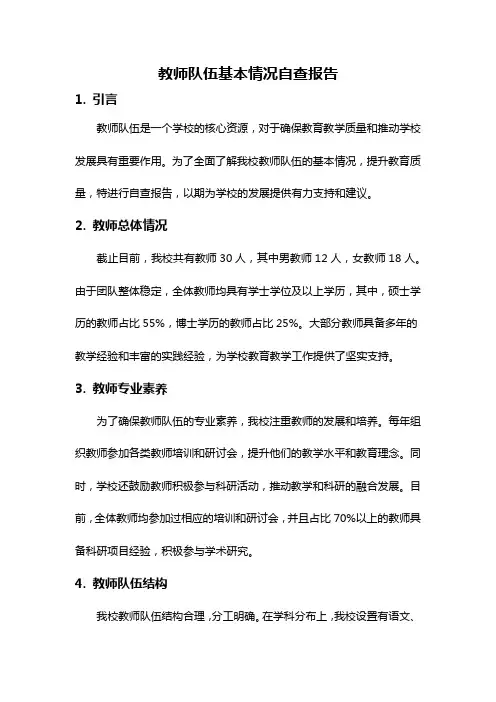 教师队伍基本情况自查报告

1. 引言

教师队伍是一个学校的核心资源，对于确保教育教学质量和推动学校发展具有重要作用。为了全面了解我校教师队伍的基本情况，提升教育质量，特进行自查报告，以期为学校的发展提供有力支持和建议。

2. 教师总体情况

截止目前，我校共有教师 30 人，其中男教师 12 人，女教师 18 人。由于团队整体稳定，全体教师均具有学士学位及以上学历，其中，硕士学历的教师占比 55%，博士学历的教师占比 25%。大部分教师具备多年的教学经验和丰富的实践经验，为学校教育教学工作提供了坚实支持。

3. 教师专业素养

为了确保教师队伍的专业素养，我校注重教师的发展和培养。每年组织教师参加各类教师培训和研讨会，提升他们的教学水平和教育理念。同时，学校还鼓励教师积极参与科研活动，推动教学和科研的融合发展。目前，全体教师均参加过相应的培训和研讨会，并且占比 70%以上的教师具备科研项目经验，积极参与学术研究。

4. 教师队伍结构

我校教师队伍结构合理，分工明确。在学科分布上，我校设置有语文、